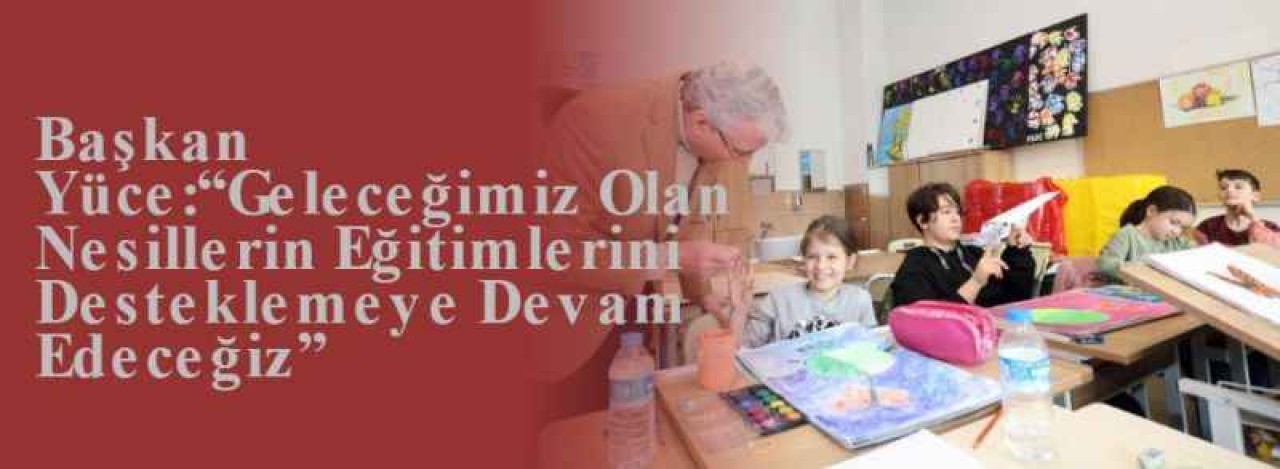 Başkan Yüce:“Geleceğimiz Olan Nesillerin Eğitimlerini Desteklemeye Devam Edeceğiz”